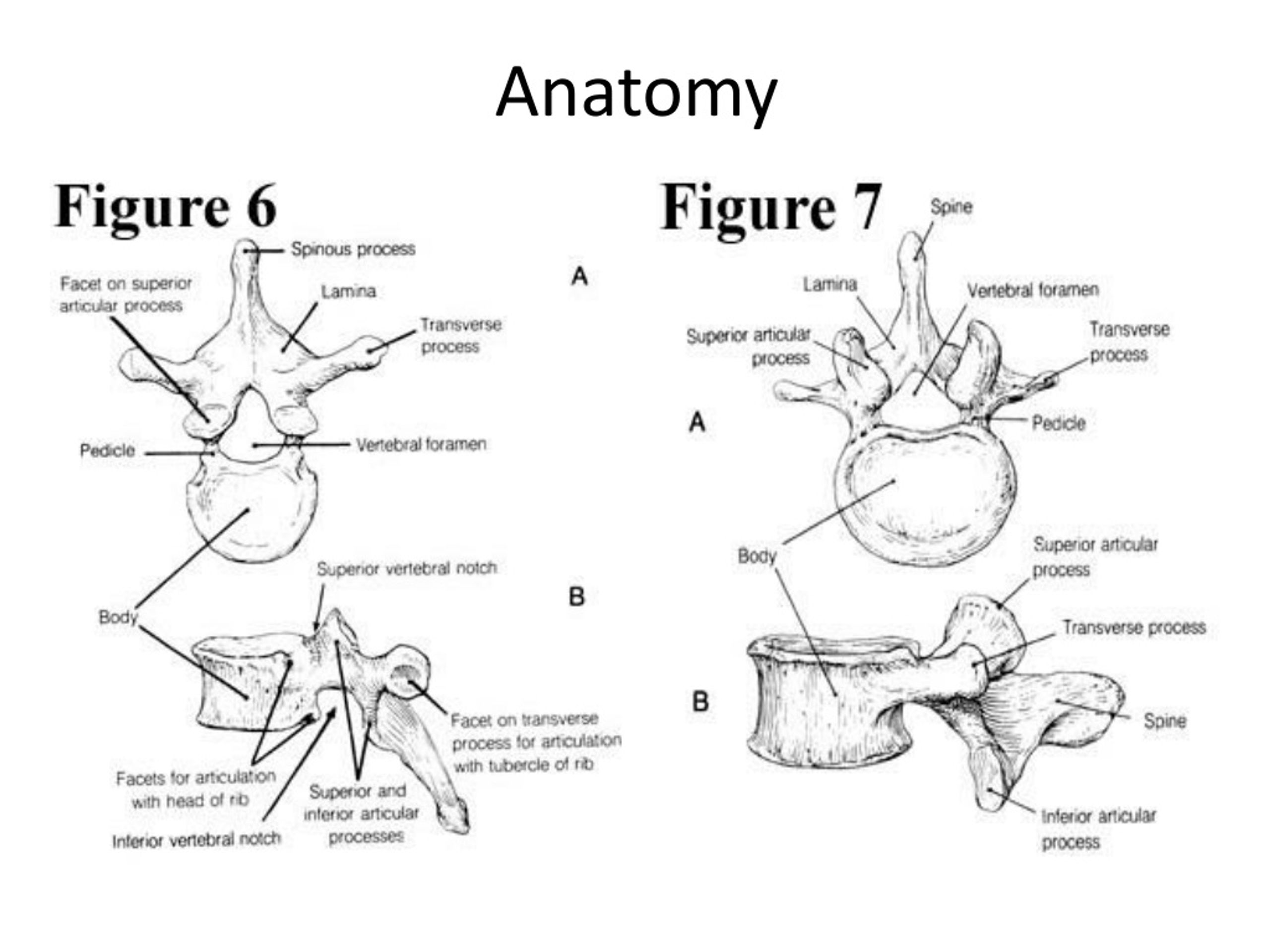 Anatomy

Figure 6

Spinous process
Facet on superior articular process
Lamina
Transverse process
A
Pedicle
Vertebral foramen
Superior vertebral notch
B
Body
Facet on transverse process for articulation with tubercle of rib
Facets for articulation with head of rib
Superior and inferior articular processes
Inferior vertebral notch

Figure 7

Spine
Lamina
Vertebral foramen
Superior articular process
Transverse process
A
Pedicle
Body
Superior articular process
Transverse process
B
Spine
Inferior articular process